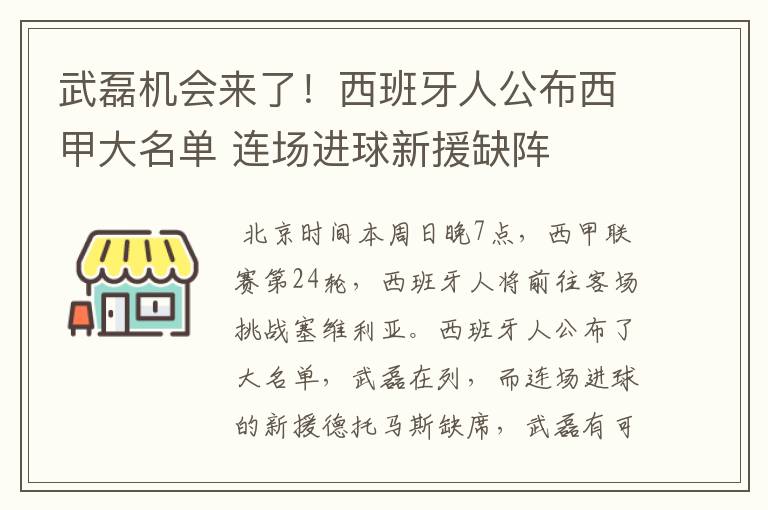 武磊机会来了！西班牙人公布西甲大名单 连场进球新援缺阵

北京时间本周日晚7点，西甲联赛第24轮，西班牙人将前往客场挑战塞维利亚。西班牙人公布了大名单，武磊在列，而连场进球的新援德托马斯缺席，武磊有可